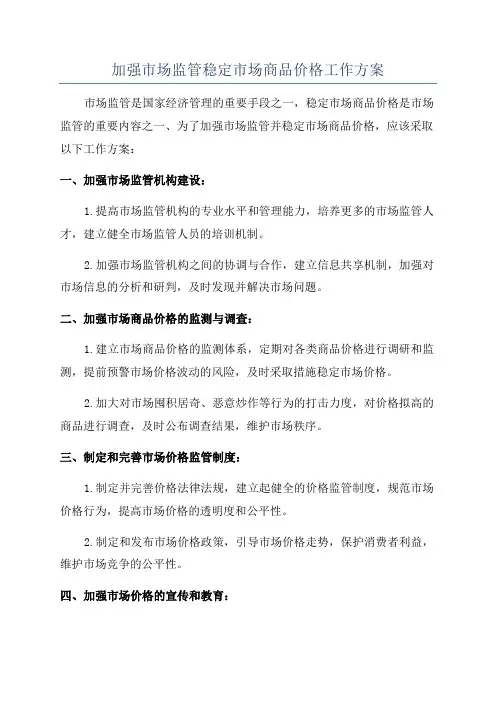 加强市场监管稳定市场商品价格工作方案

市场监管是国家经济管理的重要手段之一，稳定市场商品价格是市场监管的重要内容之一、为了加强市场监管并稳定市场商品价格，应该采取以下工作方案：

一、加强市场监管机构建设：

1.提高市场监管机构的专业水平和管理能力，培养更多的市场监管人才，建立健全市场监管人员的培训机制。

2.加强市场监管机构之间的协调与合作，建立信息共享机制，加强对市场信息的分析和研判，及时发现并解决市场问题。

二、加强市场商品价格的监测与调查：

1.建立市场商品价格的监测体系，定期对各类商品价格进行调研和监测，提前预警市场价格波动的风险，及时采取措施稳定市场价格。

2.加大对市场囤积居奇、恶意炒作等行为的打击力度，对价格拟高的商品进行调查，及时公布调查结果，维护市场秩序。

三、制定和完善市场价格监管制度：

1.制定并完善价格法律法规，建立起健全的价格监管制度，规范市场价格行为，提高市场价格的透明度和公平性。

2.制定和发布市场价格政策，引导市场价格走势，保护消费者利益，维护市场竞争的公平性。

四、加强市场价格的宣传和教育：